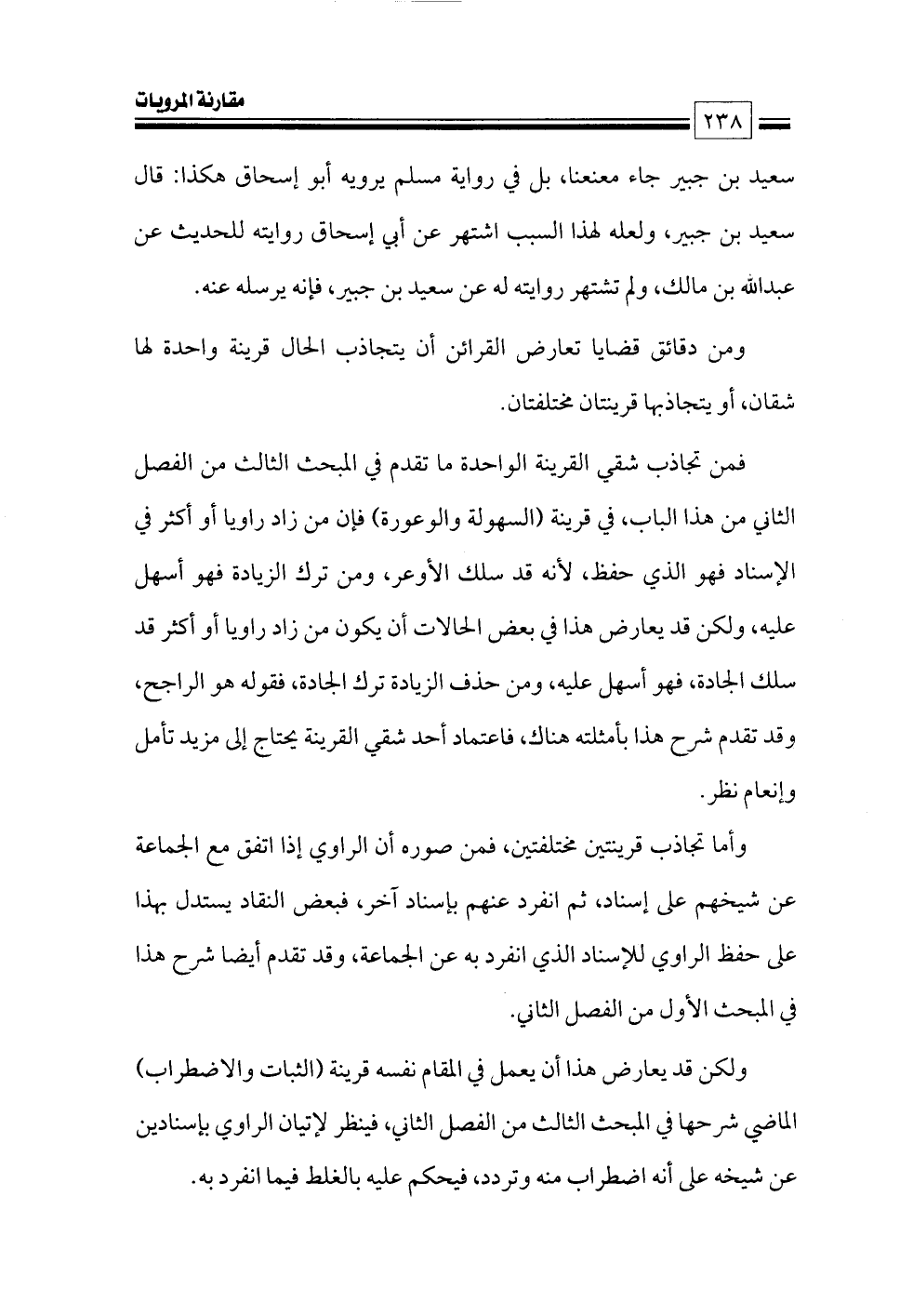 مقارنة المرويات

٢٣٨

سعيد بن جبير جاء معنعنا، بل في رواية مسلم يرويه أبو إسحاق هكذا: قال سعيد بن جبير، ولعله لهذا السبب اشتهر عن أبي إسحاق روايته للحديث عن عبدالله بن مالك، ولم تشتهر روايته له عن سعيد بن جبير، فإنه يرسله عنه.

ومن دقائق قضايا تعارض القرائن أن يتجاذب الحال قرينة واحدة لها شقان، أو يتجاذبها قرينتان مختلفتان.

فمن تجاذب شقي القرينة الواحدة ما تقدم في المبحث الثالث من الفصل الثاني من هذا الباب، في قرينة (السهولة والوعورة) فإن من زاد راويا أو أكثر في الإسناد فهو الذي حفظ، لأنه قد سلك الأوعر، ومن ترك الزيادة فهو أسهل عليه، ولكن قد يعارض هذا في بعض الحالات أن يكون من زاد راويا أو أكثر قد سلك الجادة، فهو أسهل عليه، ومن حذف الزيادة ترك الجادة، فقوله هو الراجح، وقد تقدم شرح هذا بأمثلته هناك، فاعتماد أحد شقي القرينة يحتاج إلى مزيد تأمل وإنعام نظر.

وأما تجاذب قرينتين مختلفتين، فمن صوره أن الراوي إذا اتفق مع الجماعة عن شيخهم على إسناد، ثم انفرد عنهم بإسناد آخر، فبعض النقاد يستدل بهذا على حفظ الراوي للإسناد الذي انفرد به عن الجماعة، وقد تقدم أيضا شرح هذا في المبحث الأول من الفصل الثاني.

ولكن قد يعارض هذا أن يعمل في المقام نفسه قرينة (الثبات والاضطراب) الماضي شرحها في المبحث الثالث من الفصل الثاني، فينظر لإتيان الراوي بإسنادين عن شيخه على أنه اضطراب منه وتردد، فيحكم عليه بالغلط فيما انفرد به.